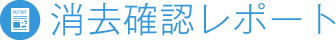 REPORT

消去確認レポート